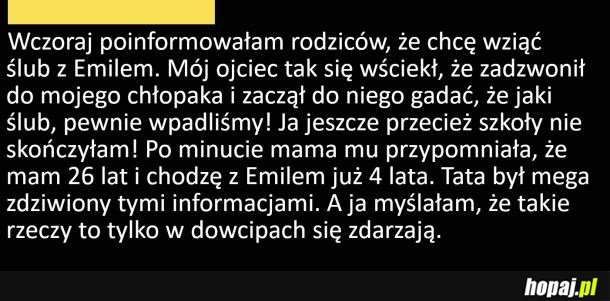 Wczoraj poinformowałam rodziców, że chcę wziąć ślub z Emilem. Mój ojciec tak się wściekł, że zadzwonił do mojego chłopaka i zaczął do niego gadać, że jaki ślub, pewnie wpadliśmy! Ja jeszcze przecież szkoły nie skończyłam! Po minucie mama mu przypomniała, że mam 26 lat i chodzę z Emilem już 4 lata. Tata był mega zdziwiony tymi informacjami. A ja myślałam, że takie rzeczy to tylko w dowcipach się zdarzają.

hopaj.pl